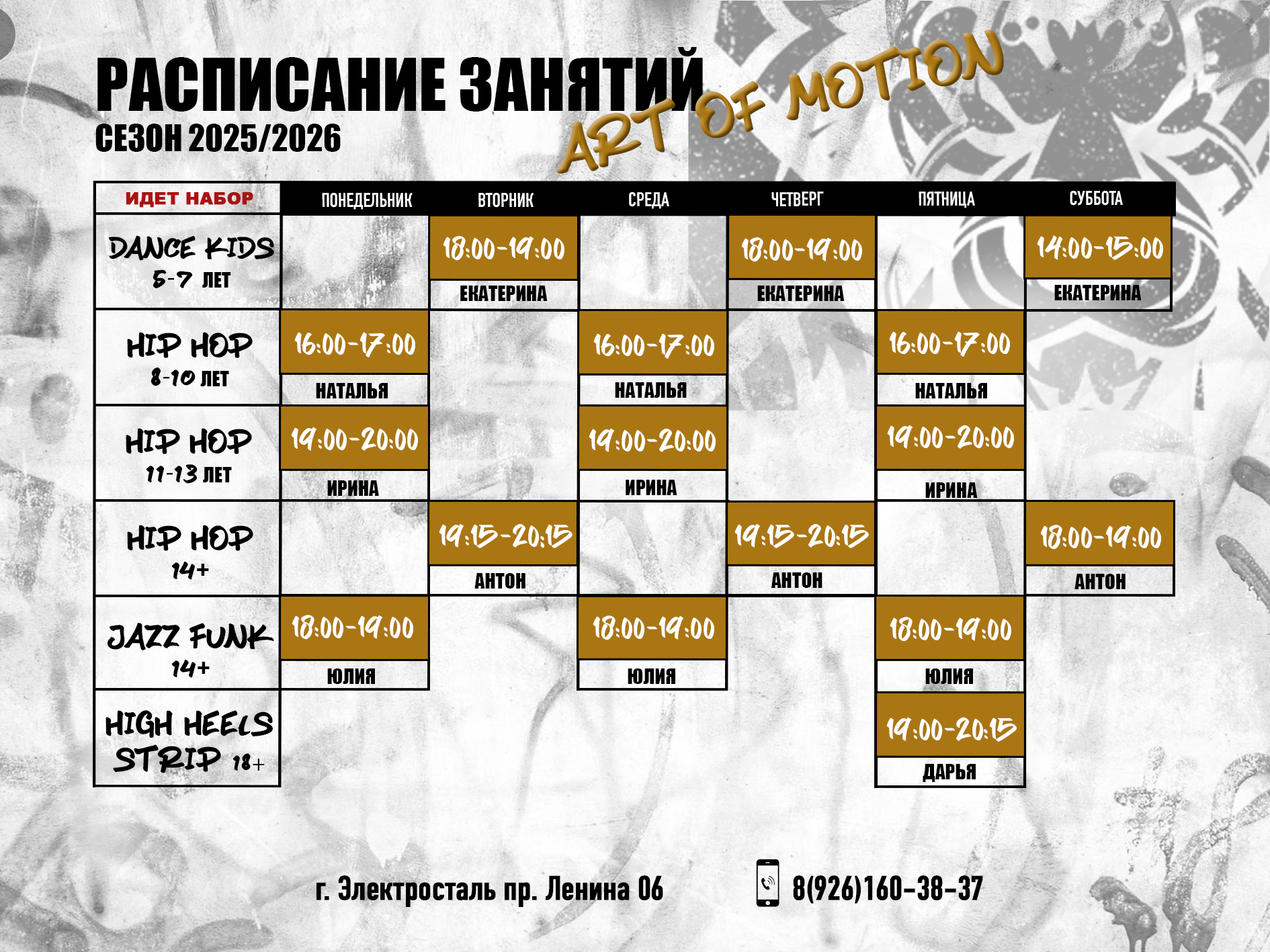 РАСПИСАНИЕ ЗАНЯТИЙ
СЕЗОН 2025/2026

ART OF MOTION

| ИДЕТ НАБОР | ПОНЕДЕЛЬНИК | ВТОРНИК | СРЕДА | ЧЕТВЕРГ | ПЯТНИЦА | СУББОТА |
|---|---|---|---|---|---|---|
| DANCE KIDS 5-7 ЛЕТ | | 18:00-19:00 ЕКАТЕРИНА | | 18:00-19:00 ЕКАТЕРИНА | | 14:00-15:00 ЕКАТЕРИНА |
| HIP HOP 8-10 ЛЕТ | 16:00-17:00 НАТАЛЬЯ | | 16:00-17:00 НАТАЛЬЯ | | 16:00-17:00 НАТАЛЬЯ | |
| HIP HOP 11-13 ЛЕТ | 19:00-20:00 ИРИНА | | 19:00-20:00 ИРИНА | | 19:00-20:00 ИРИНА | |
| HIP HOP 14+ | | 19:15-20:15 АНТОН | | 19:15-20:15 АНТОН | | 18:00-19:00 АНТОН |
| JAZZ FUNK 14+ | 18:00-19:00 ЮЛИЯ | | 18:00-19:00 ЮЛИЯ | | 18:00-19:00 ЮЛИЯ | |
| HIGH HEELS STRIP 18+ | | | | | 19:00-20:15 ДАРЬЯ | |

г. Электросталь пр. Ленина 06

8(926)160-38-37